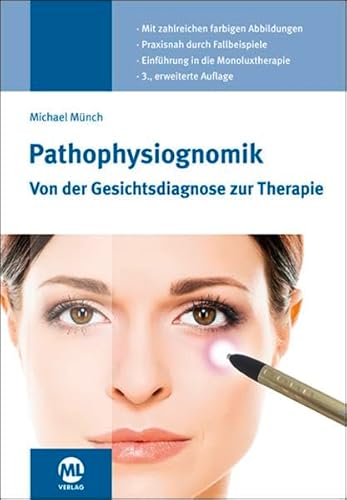 · Mit zahlreichen farbigen Abbildungen
· Praxisnah durch Fallbeispiele
· Einführung in die Monoluxtherapie
· 3., erweiterte Auflage

Michael Münch

Pathophysiognomik

Von der Gesichtsdiagnose zur Therapie

ML
VERLAG